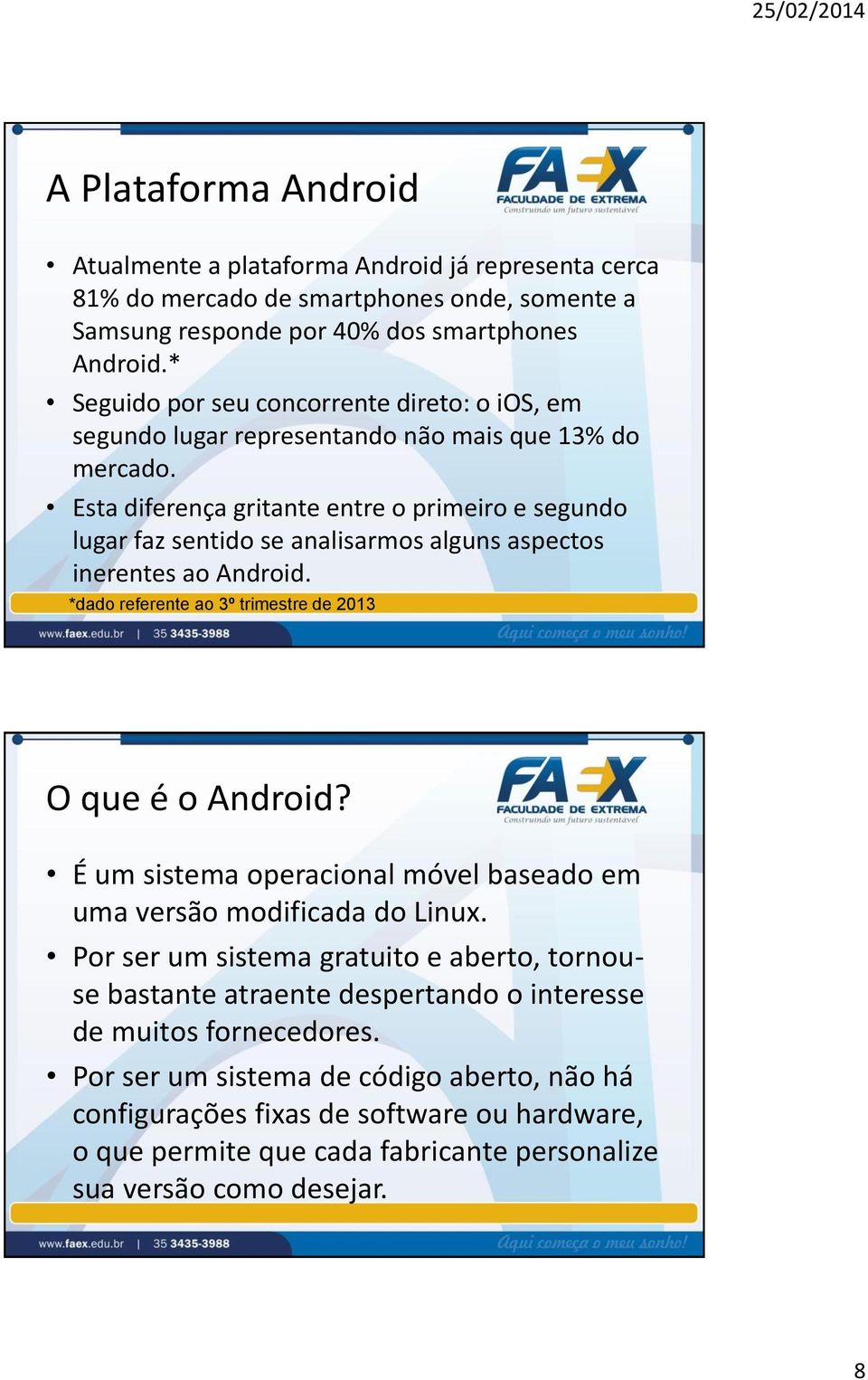 25/02/2014

A Plataforma Android

FAEX
FACULDADE DE EXTREMA
Construindo um futuro sustentável

• Atualmente a plataforma Android já representa cerca 81% do mercado de smartphones onde, somente a Samsung responde por 40% dos smartphones Android.*
• Seguido por seu concorrente direto: o iOS, em segundo lugar representando não mais que 13% do mercado.
• Esta diferença gritante entre o primeiro e segundo lugar faz sentido se analisarmos alguns aspectos inerentes ao Android.

*dado referente ao 3º trimestre de 2013

www.faex.edu.br | 35 3435-3988 Aqui começa o meu sonho!

O que é o Android?

FAEX
FACULDADE DE EXTREMA
Construindo um futuro sustentável

• É um sistema operacional móvel baseado em uma versão modificada do Linux.
• Por ser um sistema gratuito e aberto, tornou-se bastante atraente despertando o interesse de muitos fornecedores.
• Por ser um sistema de código aberto, não há configurações fixas de software ou hardware, o que permite que cada fabricante personalize sua versão como desejar.

www.faex.edu.br | 35 3435-3988 Aqui começa o meu sonho!

8